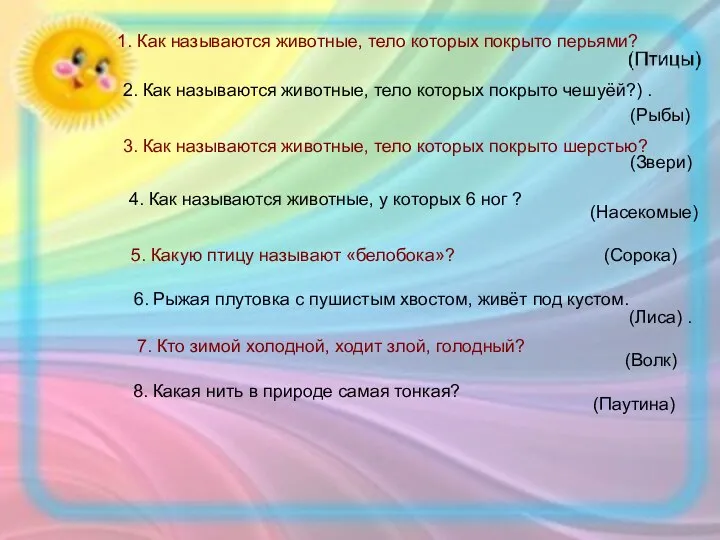 1. Как называются животные, тело которых покрыто перьями?
(Птицы)

2. Как называются животные, тело которых покрыто чешуёй?) .
(Рыбы)

3. Как называются животные, тело которых покрыто шерстью?
(Звери)

4. Как называются животные, у которых 6 ног ?
(Насекомые)

5. Какую птицу называют «белобока»?
(Сорока)

6. Рыжая плутовка с пушистым хвостом, живёт под кустом.
(Лиса) .

7. Кто зимой холодной, ходит злой, голодный?
(Волк)

8. Какая нить в природе самая тонкая?
(Паутина)